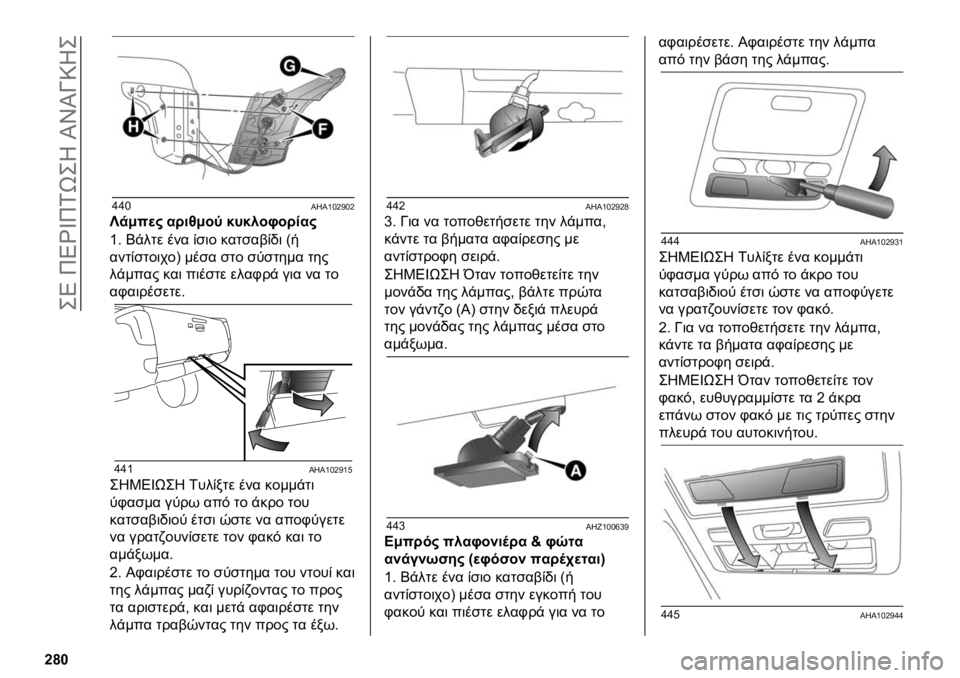 ΣΕ ΠΕΡΙΠΤΩΣΗ ΑΝΑΓΚΗΣ

G
H
F

440 AHA102902

Λάμπες αριθμού κυκλοφορίας

1. Βάλτε ένα ίσιο κατσαβίδι (ή αντίστοιχο) μέσα στο σύστημα της λάμπας και πιέστε ελαφρά για να το αφαιρέσετε.

441 AHA102915

ΣΗΜΕΙΩΣΗ Τυλίξτε ένα κομμάτι ύφασμα γύρω από το άκρο του κατσαβιδιού έτσι ώστε να αποφύγετε να γρατζουνίσετε τον φακό και το αμάξωμα.

2. Αφαιρέστε το σύστημα του ντουί και της λάμπας μαζί γυρίζοντας το προς τα αριστερά, και μετά αφαιρέστε την λάμπα τραβώντας την προς τα έξω.

442 AHA102928

3. Για να τοποθετήσετε την λάμπα, κάντε τα βήματα αφαίρεσης με αντίστροφη σειρά.

ΣΗΜΕΙΩΣΗ Όταν τοποθετείτε την μονάδα της λάμπας, βάλτε πρώτα τον γάντζο (A) στην δεξιά πλευρά της μονάδας της λάμπας μέσα στο αμάξωμα.

A

443 AHZ100639

Εμπρός πλαφονιέρα & φώτα ανάγνωσης (εφόσον παρέχεται)

1. Βάλτε ένα ίσιο κατσαβίδι (ή αντίστοιχο) μέσα στην εγκοπή του φακού και πιέστε ελαφρά για να το αφαιρέσετε. Αφαιρέστε την λάμπα από την βάση της λάμπας.

444 AHA102931

ΣΗΜΕΙΩΣΗ Τυλίξτε ένα κομμάτι ύφασμα γύρω από το άκρο του κατσαβιδιού έτσι ώστε να αποφύγετε να γρατζουνίσετε τον φακό.

2. Για να τοποθετήσετε την λάμπα, κάντε τα βήματα αφαίρεσης με αντίστροφη σειρά.

ΣΗΜΕΙΩΣΗ Όταν τοποθετείτε τον φακό, ευθυγραμμίστε τα 2 άκρα επάνω στον φακό με τις τρύπες στην πλευρά του αυτοκινήτου.

445 AHA102944

280

carmanualsonline.info